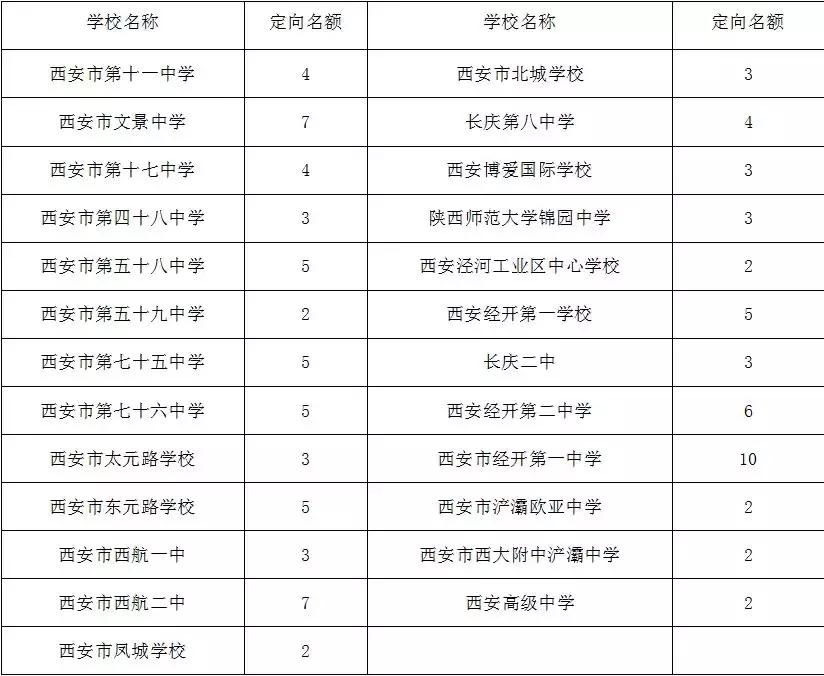 | 学校名称 | 定向名额 | 学校名称 | 定向名额 |
|---|---|---|---|
| 西安市第十一中学 | 4 | 西安市北城学校 | 3 |
| 西安市文景中学 | 7 | 长庆第八中学 | 4 |
| 西安市第十七中学 | 4 | 西安博爱国际学校 | 3 |
| 西安市第四十八中学 | 3 | 陕西师范大学锦园中学 | 3 |
| 西安市第五十八中学 | 5 | 西安泾河工业区中心学校 | 2 |
| 西安市第五十九中学 | 2 | 西安经开第一学校 | 5 |
| 西安市第七十五中学 | 5 | 长庆二中 | 3 |
| 西安市第七十六中学 | 5 | 西安经开第二中学 | 6 |
| 西安市太元路学校 | 3 | 西安市经开第一中学 | 10 |
| 西安市东元路学校 | 5 | 西安市浐灞欧亚中学 | 2 |
| 西安市西航一中 | 3 | 西安市西大附中浐灞中学 | 2 |
| 西安市西航二中 | 7 | 西安高级中学 | 2 |
| 西安市凤城学校 | 2 | | |